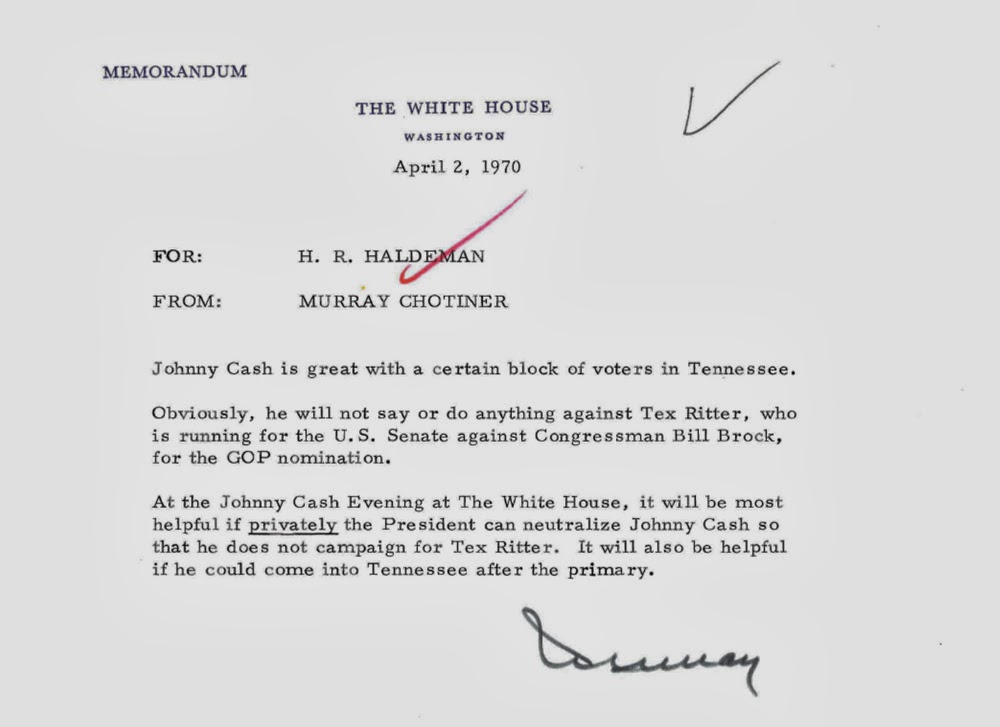 MEMORANDUM

THE WHITE HOUSE
WASHINGTON

April 2, 1970

FOR: H. R. HALDEMAN

FROM: MURRAY CHOTINER

Johnny Cash is great with a certain block of voters in Tennessee.

Obviously, he will not say or do anything against Tex Ritter, who is running for the U.S. Senate against Congressman Bill Brock, for the GOP nomination.

At the Johnny Cash Evening at The White House, it will be most helpful if privately the President can neutralize Johnny Cash so that he does not campaign for Tex Ritter. It will also be helpful if he could come into Tennessee after the primary.

Murray